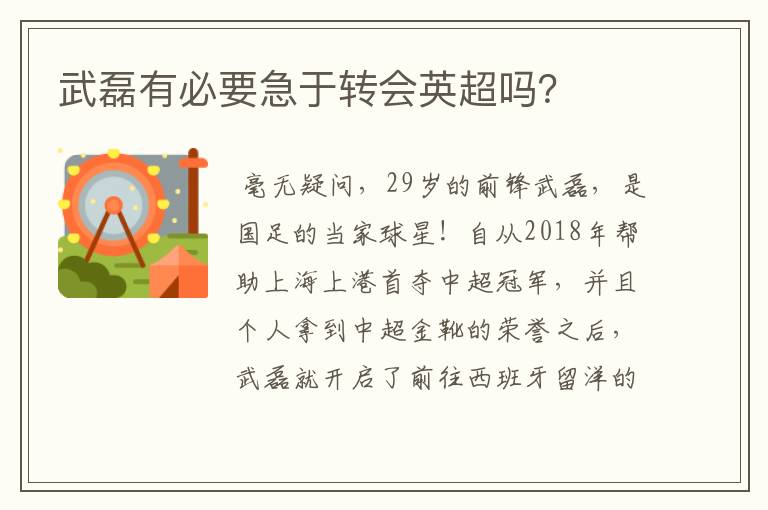 武磊有必要急于转会英超吗?

毫无疑问，29岁的前锋武磊，是国足的当家球星！自从2018年帮助上海上港首夺中超冠军，并且个人拿到中超金靴的荣誉之后，武磊就开启了前往西班牙留洋的